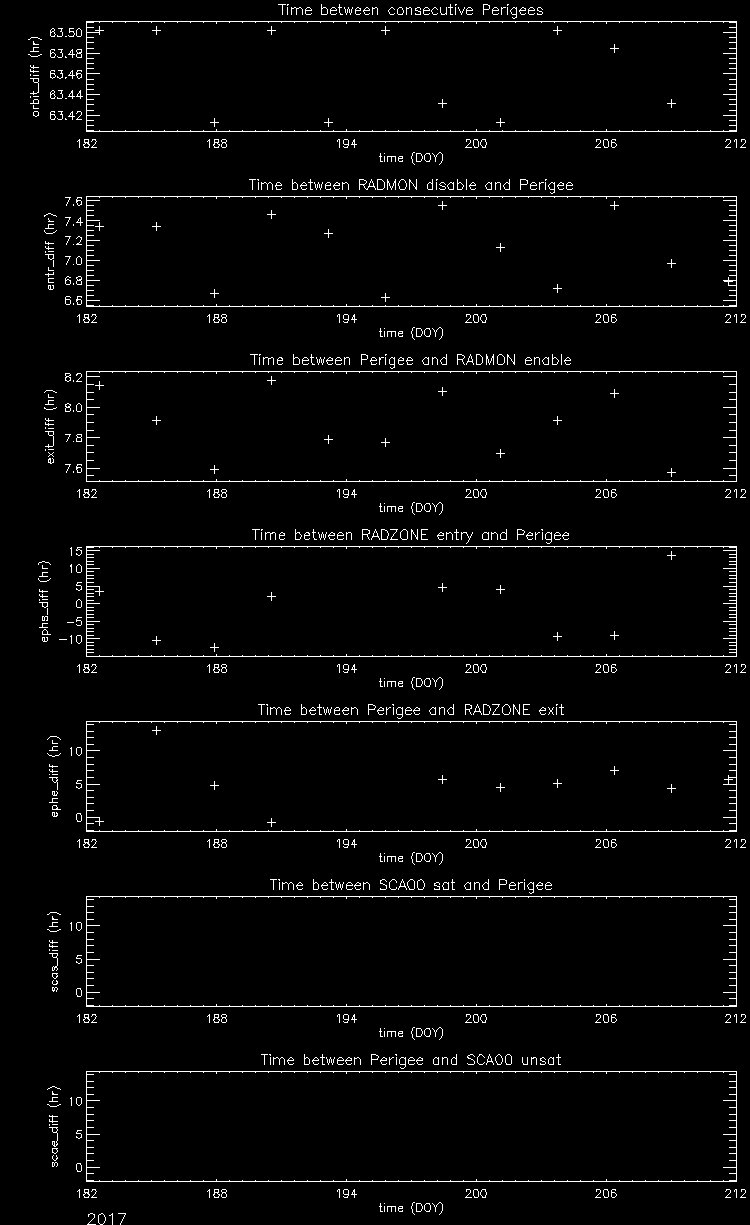 Time between consecutive Perigees

orbit_diff (hr)

63.50
63.48
63.46
63.44
63.42

182 188 194 200 206 212

time (DOY)

Time between RADMON disable and Perigee

entr_diff (hr)

7.6
7.4
7.2
7.0
6.8
6.6

182 188 194 200 206 212

time (DOY)

Time between Perigee and RADMON enable

exit_diff (hr)

8.2
8.0
7.8
7.6

182 188 194 200 206 212

time (DOY)

Time between RADZONE entry and Perigee

ephs_diff (hr)

15
10
5
0
-5
-10

182 188 194 200 206 212

time (DOY)

Time between Perigee and RADZONE exit

ephe_diff (hr)

10
5
0

182 188 194 200 206 212

time (DOY)

Time between SCA00 sat and Perigee

scas_diff (hr)

10
5
0

182 188 194 200 206 212

time (DOY)

Time between Perigee and SCA00 unsat

scae_diff (hr)

10
5
0

182 188 194 200 206 212

time (DOY)

2017